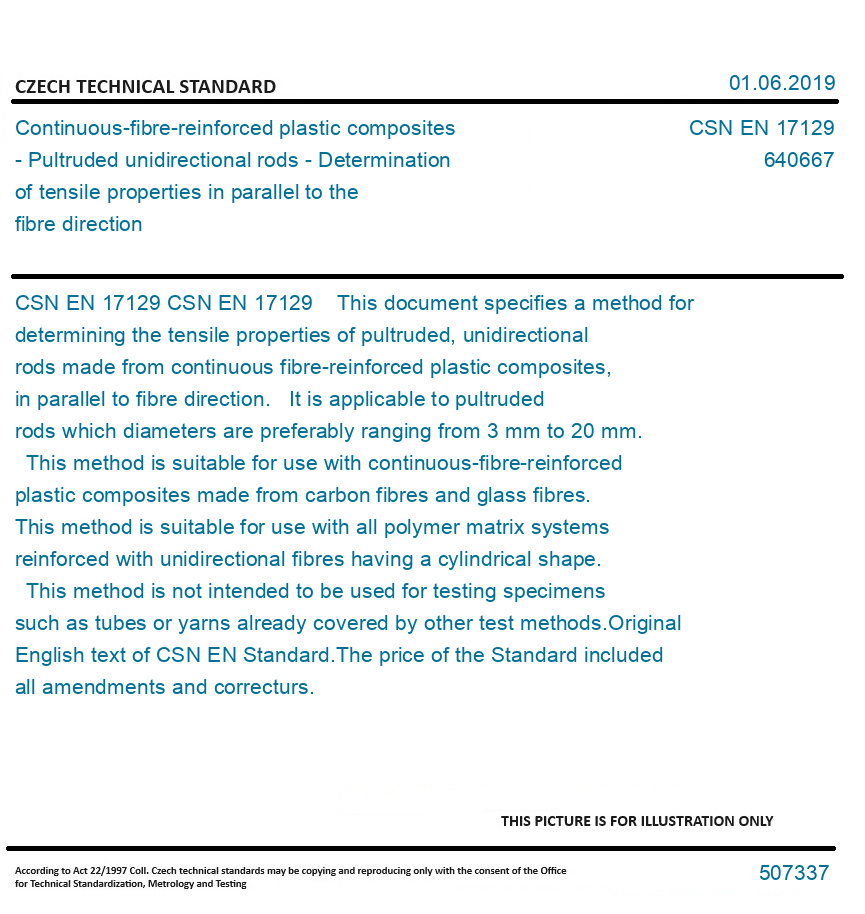 CZECH TECHNICAL STANDARD

01.06.2019

Continuous-fibre-reinforced plastic composites - Pultruded unidirectional rods - Determination of tensile properties in parallel to the fibre direction

CSN EN 17129
640667

CSN EN 17129 CSN EN 17129 This document specifies a method for determining the tensile properties of pultruded, unidirectional rods made from continuous fibre-reinforced plastic composites, in parallel to fibre direction. It is applicable to pultruded rods which diameters are preferably ranging from 3 mm to 20 mm. This method is suitable for use with continuous-fibre-reinforced plastic composites made from carbon fibres and glass fibres. This method is suitable for use with all polymer matrix systems reinforced with unidirectional fibres having a cylindrical shape. This method is not intended to be used for testing specimens such as tubes or yarns already covered by other test methods.Original English text of CSN EN Standard.The price of the Standard included all amendments and correcturs.

THIS PICTURE IS FOR ILLUSTRATION ONLY

According to Act 22/1997 Coll. Czech technical standards may be copying and reproducing only with the consent of the Office for Technical Standardization, Metrology and Testing

507337